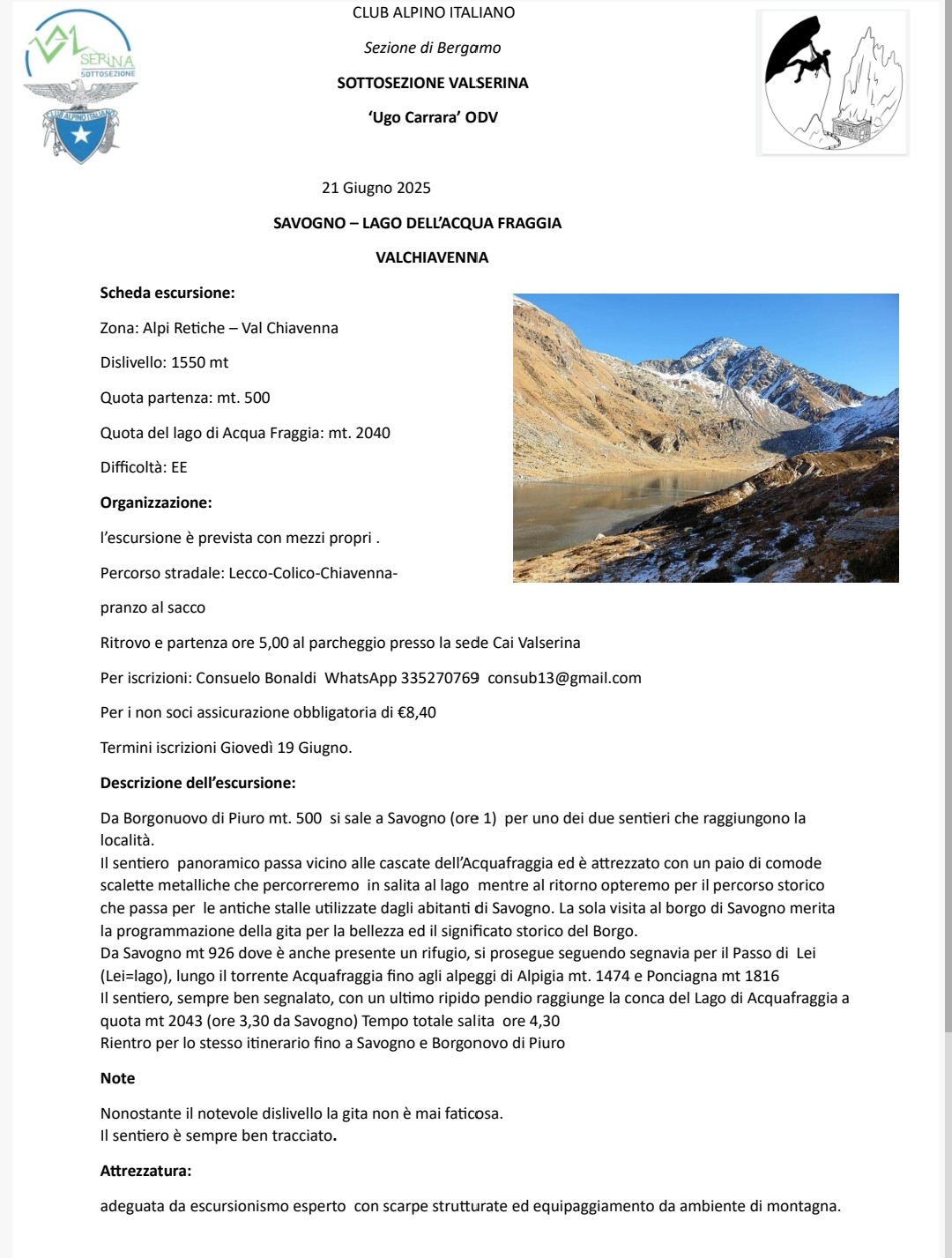 VAL SERINA SOTTOSEZIONE

CLUB ALPINO ITALIANO

CLUB ALPINO ITALIANO

Sezione di Bergamo

SOTTOSEZIONE VALSERINA

'Ugo Carrara' ODV

21 Giugno 2025

SAVOGNO – LAGO DELL'ACQUA FRAGGIA

VALCHIAVENNA

Scheda escursione:

Zona: Alpi Retiche – Val Chiavenna

Dislivello: 1550 mt

Quota partenza: mt. 500

Quota del lago di Acqua Fraggia: mt. 2040

Difficoltà: EE

Organizzazione:

l'escursione è prevista con mezzi propri .

Percorso stradale: Lecco-Colico-Chiavenna-

pranzo al sacco

Ritrovo e partenza ore 5,00 al parcheggio presso la sede Cai Valserina

Per iscrizioni: Consuelo Bonaldi WhatsApp 335270769 consub13@gmail.com

Per i non soci assicurazione obbligatoria di €8,40

Termini iscrizioni Giovedì 19 Giugno.

Descrizione dell'escursione:

Da Borgonuovo di Piuro mt. 500 si sale a Savogno (ore 1) per uno dei due sentieri che raggiungono la località.
Il sentiero panoramico passa vicino alle cascate dell'Acquafraggia ed è attrezzato con un paio di comode scalette metalliche che percorreremo in salita al lago mentre al ritorno opteremo per il percorso storico che passa per le antiche stalle utilizzate dagli abitanti di Savogno. La sola visita al borgo di Savogno merita la programmazione della gita per la bellezza ed il significato storico del Borgo.
Da Savogno mt 926 dove è anche presente un rifugio, si prosegue seguendo segnavia per il Passo di Lei (Lei=lago), lungo il torrente Acquafraggia fino agli alpeggi di Alpigia mt. 1474 e Ponciagna mt 1816
Il sentiero, sempre ben segnalato, con un ultimo ripido pendio raggiunge la conca del Lago di Acquafraggia a quota mt 2043 (ore 3,30 da Savogno) Tempo totale salita ore 4,30
Rientro per lo stesso itinerario fino a Savogno e Borgonovo di Piuro

Note

Nonostante il notevole dislivello la gita non è mai faticosa.
Il sentiero è sempre ben tracciato.

Attrezzatura:

adeguata da escursionismo esperto con scarpe strutturate ed equipaggiamento da ambiente di montagna.